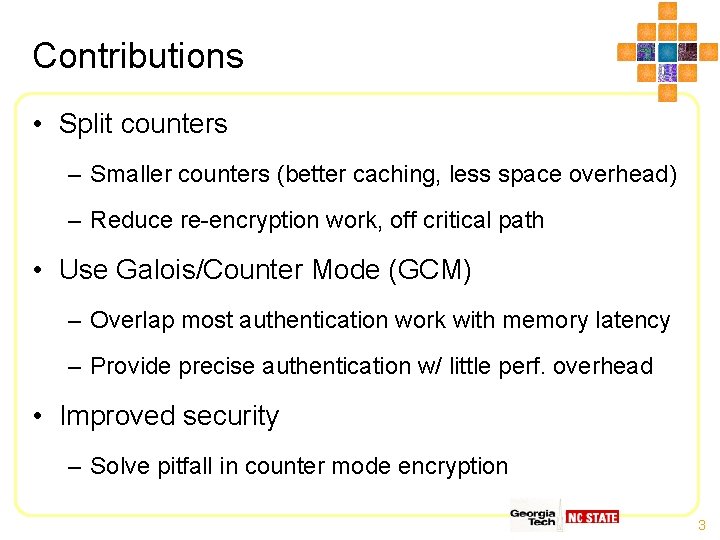 Contributions

• Split counters

– Smaller counters (better caching, less space overhead)

– Reduce re-encryption work, off critical path

• Use Galois/Counter Mode (GCM)

– Overlap most authentication work with memory latency

– Provide precise authentication w/ little perf. overhead

• Improved security

– Solve pitfall in counter mode encryption

Georgia Tech NC STATE

3